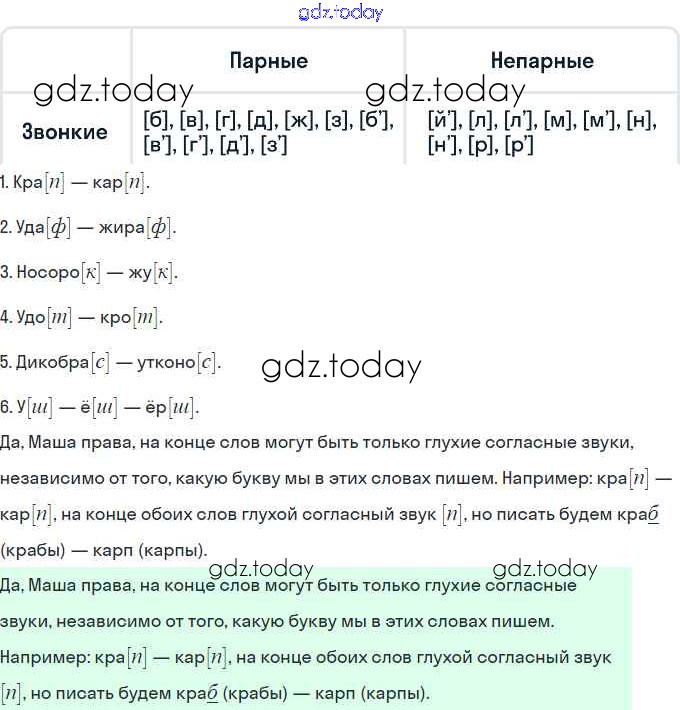 gdz.today

| | Парные | Непарные |
|---|---|---|
| Звонкие | [б], [в], [г], [д], [ж], [з], [б'], [в'], [г'], [д'], [з'] | [й'], [л], [л'], [м], [м'], [н], [н'], [р], [р'] |

gdz.today gdz.today

1. Кра$[п]$ — кар$[п]$.

2. Уда$[ф]$ — жира$[ф]$.

3. Носоро$[к]$ — жу$[к]$.

4. Удо$[т]$ — кро$[т]$.

5. Дикобра$[с]$ — утконо$[с]$.

gdz.today

6. У$[ш]$ — ё$[ш]$ — ёр$[ш]$.

Да, Маша права, на конце слов могут быть только глухие согласные звуки, независимо от того, какую букву мы в этих словах пишем. Например: кра$[п]$ — кар$[п]$, на конце обоих слов глухой согласный звук $[п]$, но писать будем кра$\underline{б}$ (крабы) — карп (карпы).

gdz.today gdz.today

Да, Маша права, на конце слов могут быть только глухие согласные звуки, независимо от того, какую букву мы в этих словах пишем. Например: кра$[п]$ — кар$[п]$, на конце обоих слов глухой согласный звук $[п]$, но писать будем кра$\underline{б}$ (крабы) — карп (карпы).